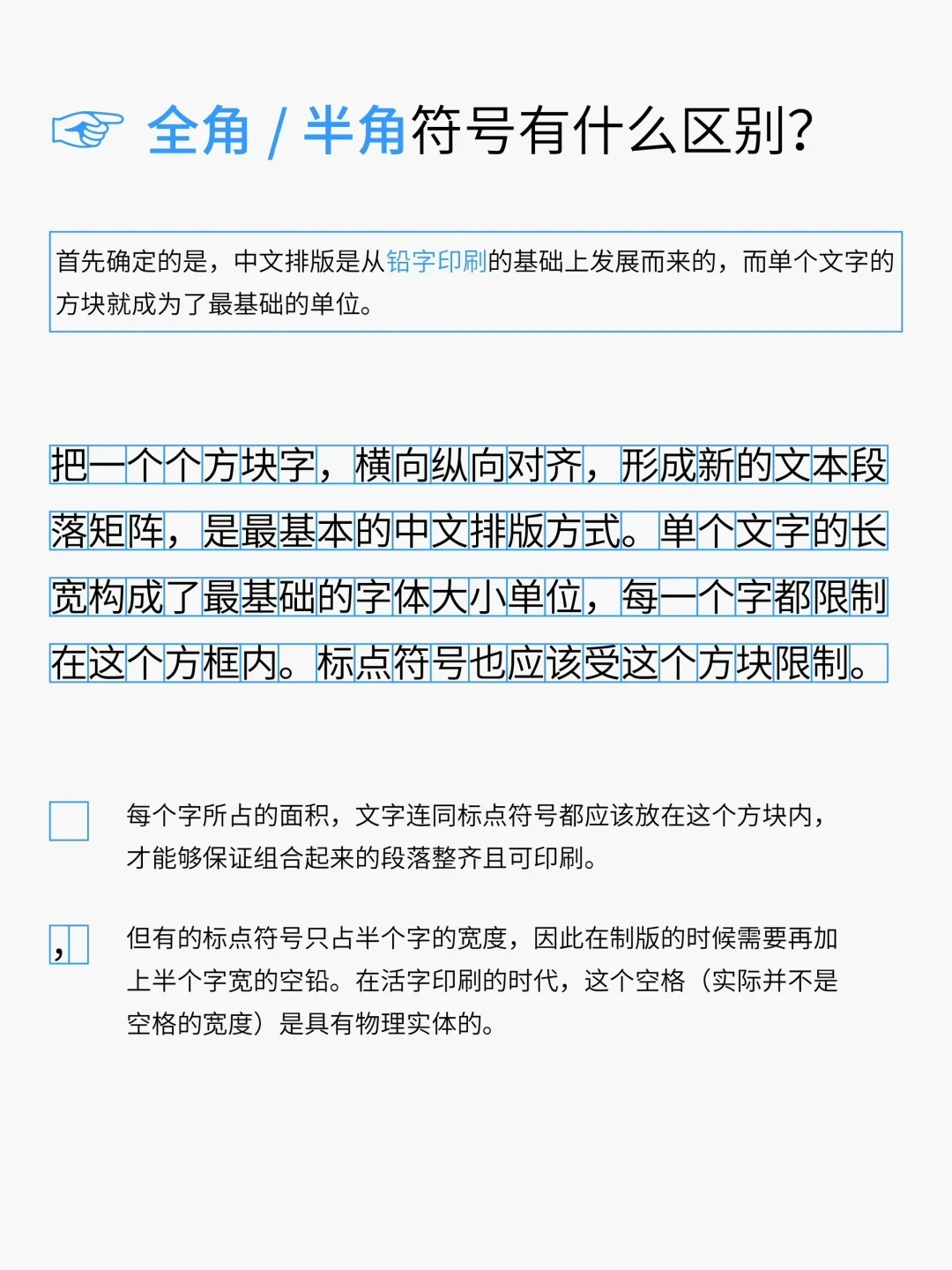 ☞ 全角 / 半角符号有什么区别?

首先确定的是，中文排版是从铅字印刷的基础上发展而来的，而单个文字的方块就成为了最基础的单位。

把一个个方块字，横向纵向对齐，形成新的文本段落矩阵，是最基本的中文排版方式。单个文字的长宽构成了最基础的字体大小单位，每一个字都限制在这个方框内。标点符号也应该受这个方块限制。

每个字所占的面积，文字连同标点符号都应该放在这个方块内，才能够保证组合起来的段落整齐且可印刷。

,

但有的标点符号只占半个字的宽度，因此在制版的时候需要再加上半个字宽的空铅。在活字印刷的时代，这个空格（实际并不是空格的宽度）是具有物理实体的。